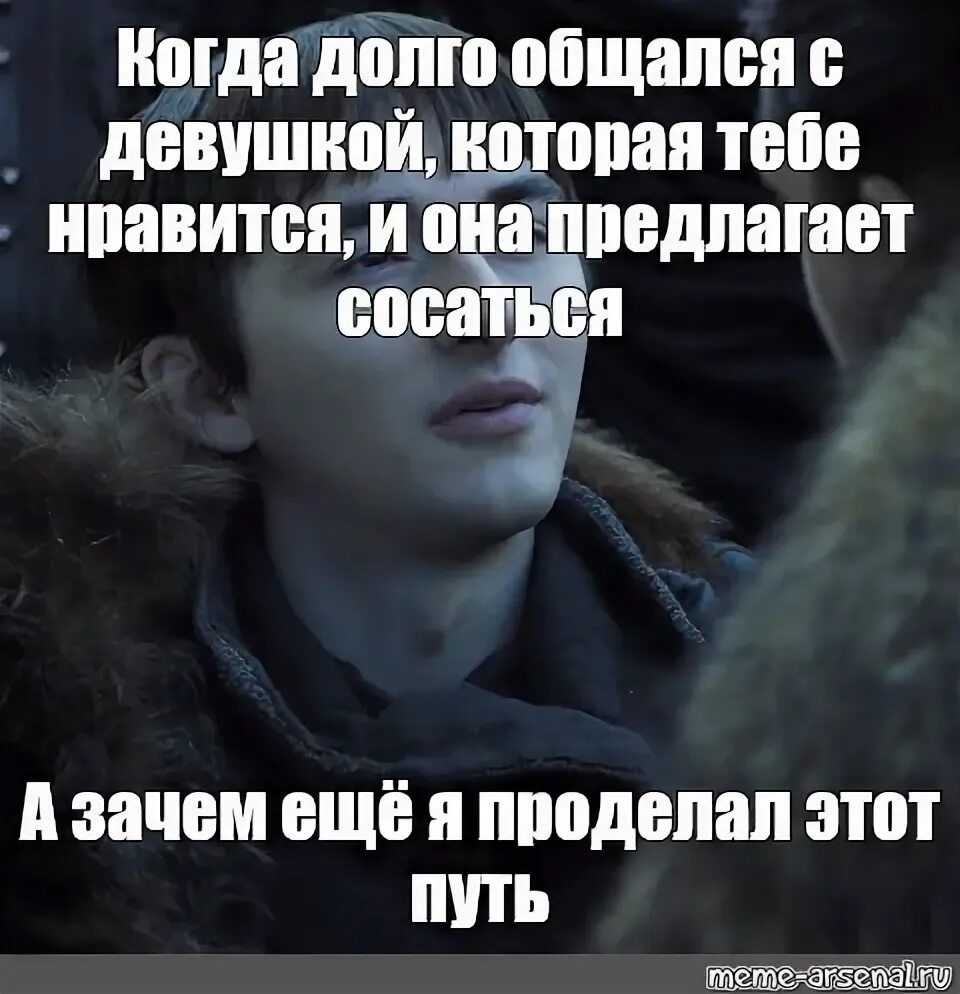 Когда долго общался с девушкой, которая тебе нравится, и она предлагает сосаться

А зачем ещё я проделал этот путь

meme-arsenal.ru